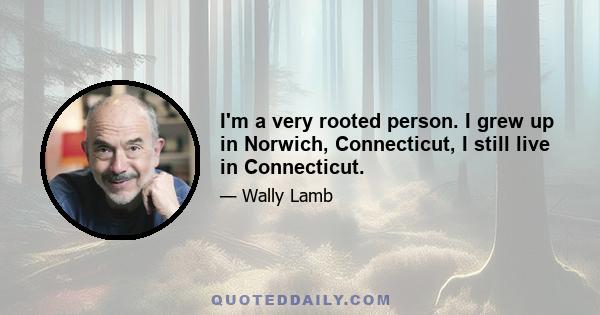 I'm a very rooted person. I grew up in Norwich, Connecticut, I still live in Connecticut.

— Wally Lamb

QUOTEDDAILY.COM